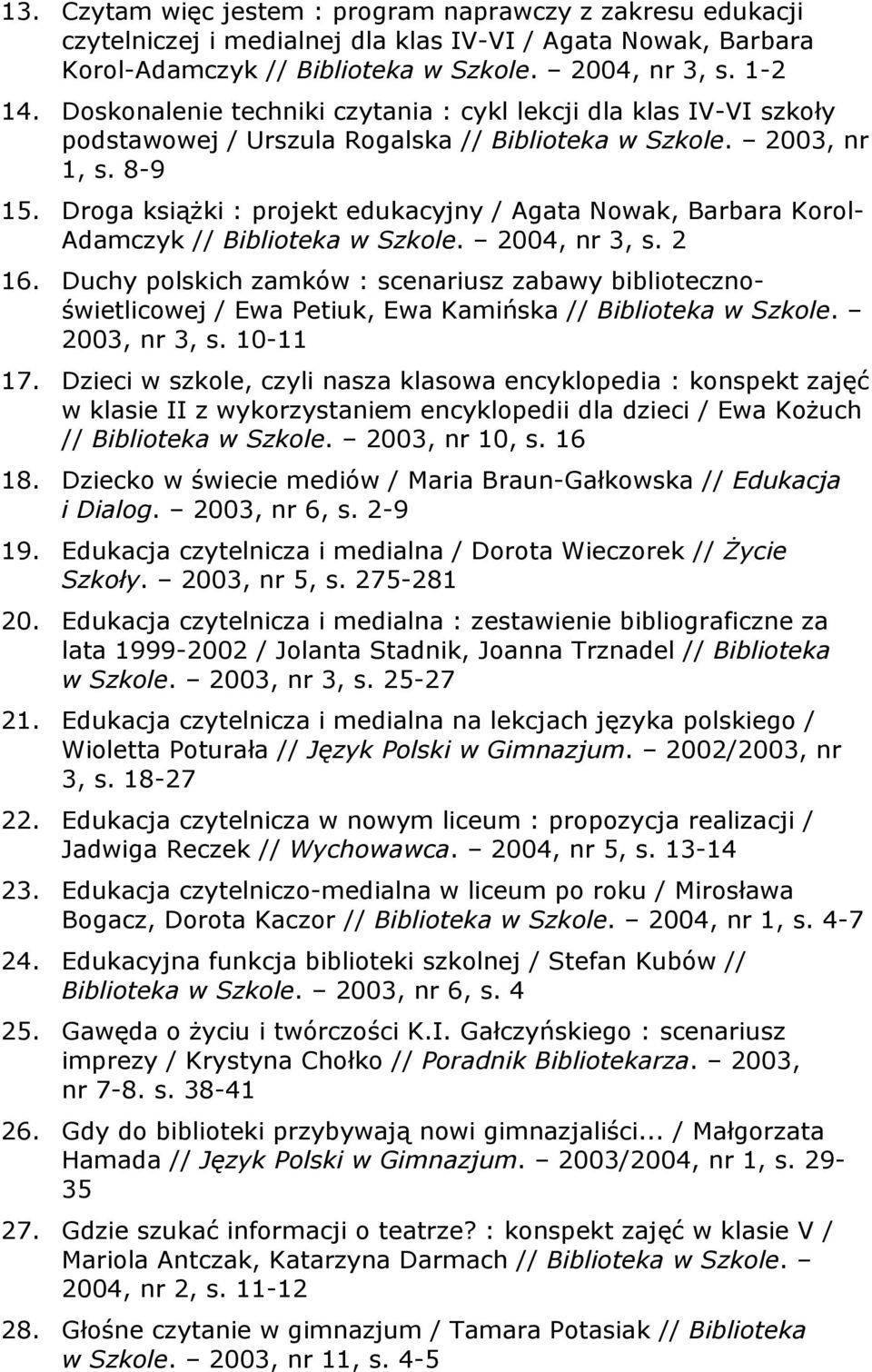 13. Czytam więc jestem : program naprawczy z zakresu edukacji czytelniczej i medialnej dla klas IV-VI / Agata Nowak, Barbara Korol-Adamczyk // Biblioteka w Szkole. – 2004, nr 3, s. 1-2

14. Doskonalenie techniki czytania : cykl lekcji dla klas IV-VI szkoły podstawowej / Urszula Rogalska // Biblioteka w Szkole. – 2003, nr 1, s. 8-9

15. Droga książki : projekt edukacyjny / Agata Nowak, Barbara Korol-Adamczyk // Biblioteka w Szkole. – 2004, nr 3, s. 2

16. Duchy polskich zamków : scenariusz zabawy biblioteczno-świetlicowej / Ewa Petiuk, Ewa Kamińska // Biblioteka w Szkole. – 2003, nr 3, s. 10-11

17. Dzieci w szkole, czyli nasza klasowa encyklopedia : konspekt zajęć w klasie II z wykorzystaniem encyklopedii dla dzieci / Ewa Kożuch // Biblioteka w Szkole. – 2003, nr 10, s. 16

18. Dziecko w świecie mediów / Maria Braun-Gałkowska // Edukacja i Dialog. – 2003, nr 6, s. 2-9

19. Edukacja czytelnicza i medialna / Dorota Wieczorek // Życie Szkoły. – 2003, nr 5, s. 275-281

20. Edukacja czytelnicza i medialna : zestawienie bibliograficzne za lata 1999-2002 / Jolanta Stadnik, Joanna Trznadel // Biblioteka w Szkole. – 2003, nr 3, s. 25-27

21. Edukacja czytelnicza i medialna na lekcjach języka polskiego / Wioletta Poturała // Język Polski w Gimnazjum. – 2002/2003, nr 3, s. 18-27

22. Edukacja czytelnicza w nowym liceum : propozycja realizacji / Jadwiga Reczek // Wychowawca. – 2004, nr 5, s. 13-14

23. Edukacja czytelniczo-medialna w liceum po roku / Mirosława Bogacz, Dorota Kaczor // Biblioteka w Szkole. – 2004, nr 1, s. 4-7

24. Edukacyjna funkcja biblioteki szkolnej / Stefan Kubów // Biblioteka w Szkole. – 2003, nr 6, s. 4

25. Gawęda o życiu i twórczości K.I. Gałczyńskiego : scenariusz imprezy / Krystyna Chołko // Poradnik Bibliotekarza. – 2003, nr 7-8. s. 38-41

26. Gdy do biblioteki przybywają nowi gimnazjaliści... / Małgorzata Hamada // Język Polski w Gimnazjum. – 2003/2004, nr 1, s. 29-35

27. Gdzie szukać informacji o teatrze? : konspekt zajęć w klasie V / Mariola Antczak, Katarzyna Darmach // Biblioteka w Szkole. – 2004, nr 2, s. 11-12

28. Głośne czytanie w gimnazjum / Tamara Potasiak // Biblioteka w Szkole. – 2003, nr 11, s. 4-5